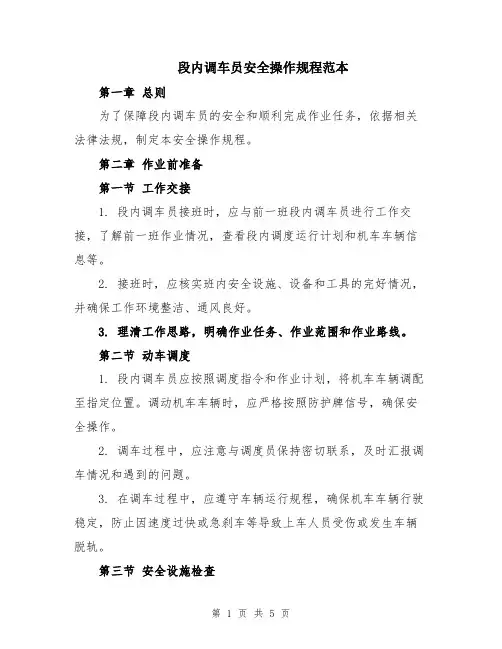 段内调车员安全操作规程范本

第一章 总则

为了保障段内调车员的安全和顺利完成作业任务，依据相关法律法规，制定本安全操作规程。

第二章 作业前准备

第一节 工作交接

1. 段内调车员接班时，应与前一班段内调车员进行工作交接，了解前一班作业情况，查看段内调度运行计划和机车车辆信息等。

2. 接班时，应核实班内安全设施、设备和工具的完好情况，并确保工作环境整洁、通风良好。

3. 理清工作思路，明确作业任务、作业范围和作业路线。

第二节 动车调度

1. 段内调车员应按照调度指令和作业计划，将机车车辆调配至指定位置。调动机车车辆时，应严格按照防护牌信号，确保安全操作。

2. 调车过程中，应注意与调度员保持密切联系，及时汇报调车情况和遇到的问题。

3. 在调车过程中，应遵守车辆运行规程，确保机车车辆行驶稳定，防止因速度过快或急刹车等导致上车人员受伤或发生车辆脱轨。

第三节 安全设施检查

第 1 页 共 5 页